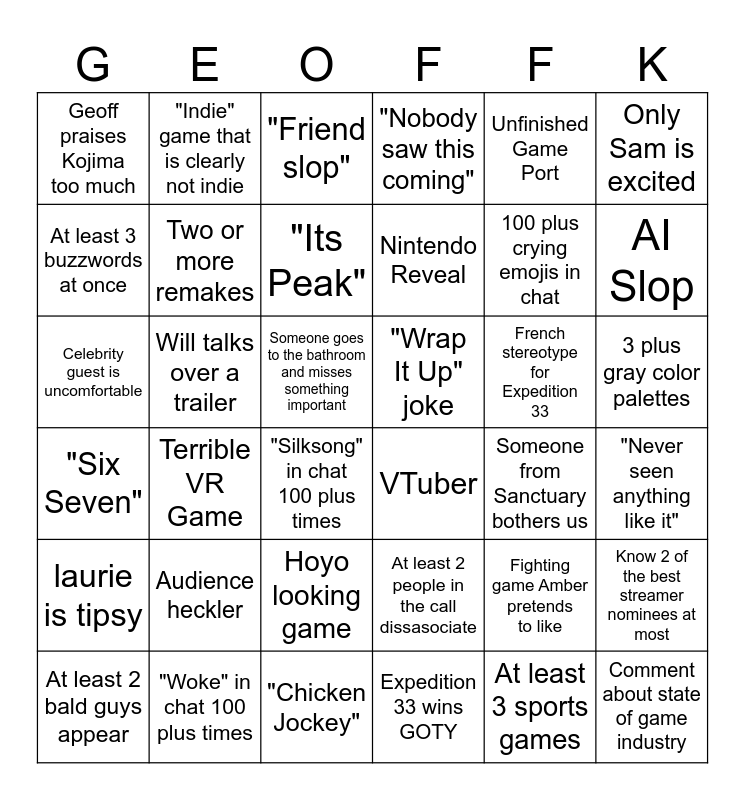 | G | E | O | F | F | K |
|---|---|---|---|---|---|
| Geoff praises Kojima too much | "Indie" game that is clearly not indie | "Friend slop" | "Nobody saw this coming" | Unfinished Game Port | Only Sam is excited |
| At least 3 buzzwords at once | Two or more remakes | "Its Peak" | Nintendo Reveal | 100 plus crying emojis in chat | AI Slop |
| Celebrity guest is uncomfortable | Will talks over a trailer | Someone goes to the bathroom and misses something important | "Wrap It Up" joke | French stereotype for Expedition 33 | 3 plus gray color palettes |
| "Six Seven" | Terrible VR Game | "Silksong" in chat 100 plus times | VTuber | Someone from Sanctuary bothers us | "Never seen anything like it" |
| laurie is tipsy | Audience heckler | Hoyo looking game | At least 2 people in the call dissasociate | Fighting game Amber pretends to like | Know 2 of the best streamer nominees at most |
| At least 2 bald guys appear | "Woke" in chat 100 plus times | "Chicken Jockey" | Expedition 33 wins GOTY | At least 3 sports games | Comment about state of game industry |